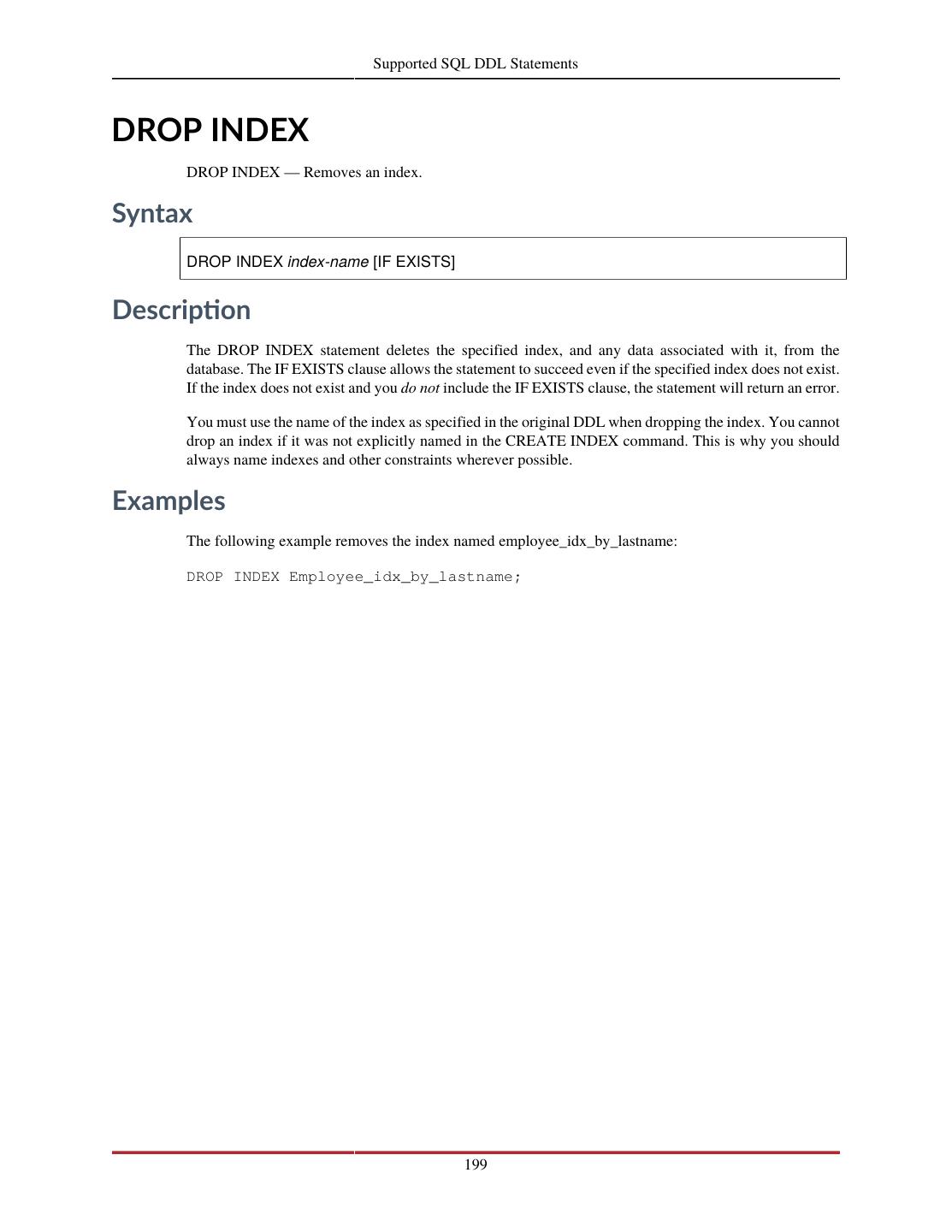 Supported SQL DDL Statements

DROP INDEX

DROP INDEX — Removes an index.

Syntax

DROP INDEX index-name [IF EXISTS]

Description

The DROP INDEX statement deletes the specified index, and any data associated with it, from the database. The IF EXISTS clause allows the statement to succeed even if the specified index does not exist. If the index does not exist and you do not include the IF EXISTS clause, the statement will return an error.

You must use the name of the index as specified in the original DDL when dropping the index. You cannot drop an index if it was not explicitly named in the CREATE INDEX command. This is why you should always name indexes and other constraints wherever possible.

Examples

The following example removes the index named employee_idx_by_lastname:

DROP INDEX Employee_idx_by_lastname;

199